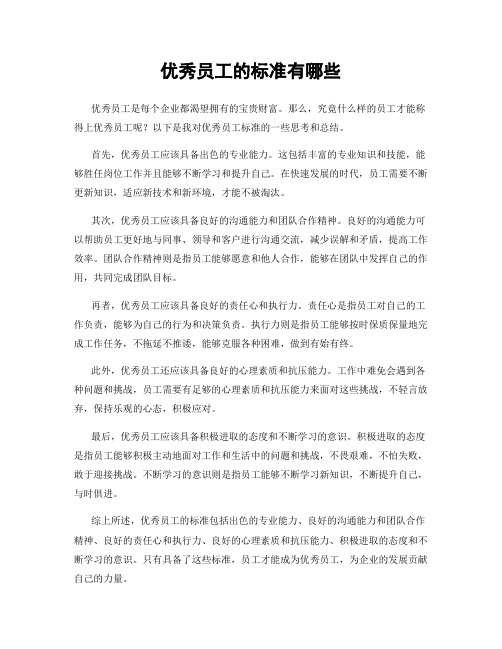 优秀员工的标准有哪些

优秀员工是每个企业都渴望拥有的宝贵财富。那么，究竟什么样的员工才能称得上优秀员工呢？以下是我对优秀员工标准的一些思考和总结。

首先，优秀员工应该具备出色的专业能力。这包括丰富的专业知识和技能，能够胜任岗位工作并且能够不断学习和提升自己。在快速发展的时代，员工需要不断更新知识，适应新技术和新环境，才能不被淘汰。

其次，优秀员工应该具备良好的沟通能力和团队合作精神。良好的沟通能力可以帮助员工更好地与同事、领导和客户进行沟通交流，减少误解和矛盾，提高工作效率。团队合作精神则是指员工能够愿意和他人合作，能够在团队中发挥自己的作用，共同完成团队目标。

再者，优秀员工应该具备良好的责任心和执行力。责任心是指员工对自己的工作负责，能够为自己的行为和决策负责。执行力则是指员工能够按时保质保量地完成工作任务，不拖延不推诿，能够克服各种困难，做到有始有终。

此外，优秀员工还应该具备良好的心理素质和抗压能力。工作中难免会遇到各种问题和挑战，员工需要有足够的心理素质和抗压能力来面对这些挑战，不轻言放弃，保持乐观的心态，积极应对。

最后，优秀员工应该具备积极进取的态度和不断学习的意识。积极进取的态度是指员工能够积极主动地面对工作和生活中的问题和挑战，不畏艰难，不怕失败，敢于迎接挑战。不断学习的意识则是指员工能够不断学习新知识，不断提升自己，与时俱进。

综上所述，优秀员工的标准包括出色的专业能力、良好的沟通能力和团队合作精神、良好的责任心和执行力、良好的心理素质和抗压能力、积极进取的态度和不断学习的意识。只有具备了这些标准，员工才能成为优秀员工，为企业的发展贡献自己的力量。